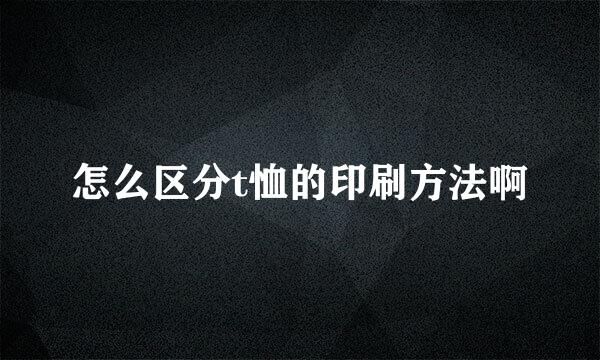 怎么区分t恤的印刷方法啊